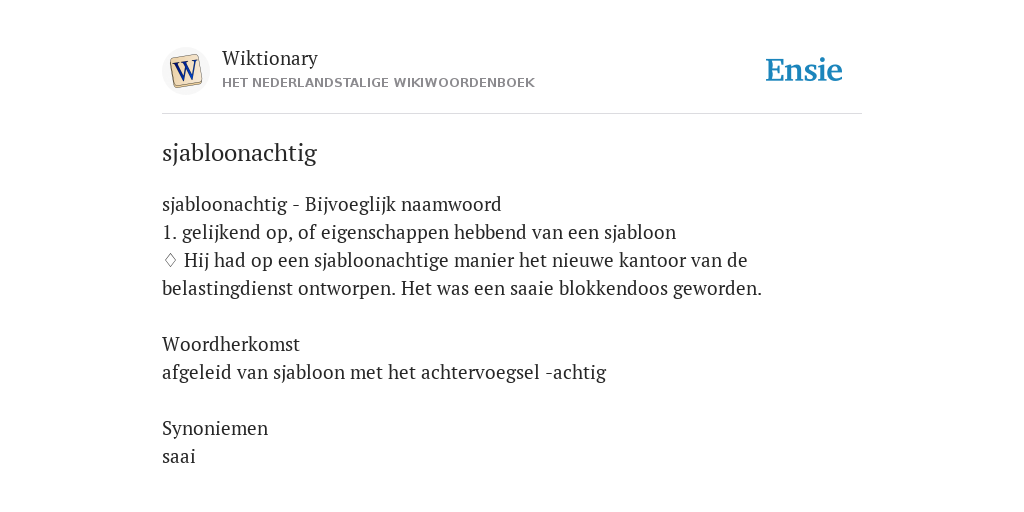 W

Wiktionary
HET NEDERLANDSTALIGE WIKIWOORDENBOEK

Ensie

sjabloonachtig

sjabloonachtig - Bijvoeglijk naamwoord
1. gelijkend op, of eigenschappen hebbend van een sjabloon
♢ Hij had op een sjabloonachtige manier het nieuwe kantoor van de belastingdienst ontworpen. Het was een saaie blokkendoos geworden.

Woordherkomst
afgeleid van sjabloon met het achtervoegsel -achtig

Synoniemen
saai